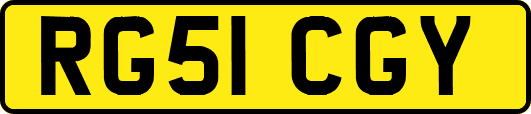 RG51 CGY